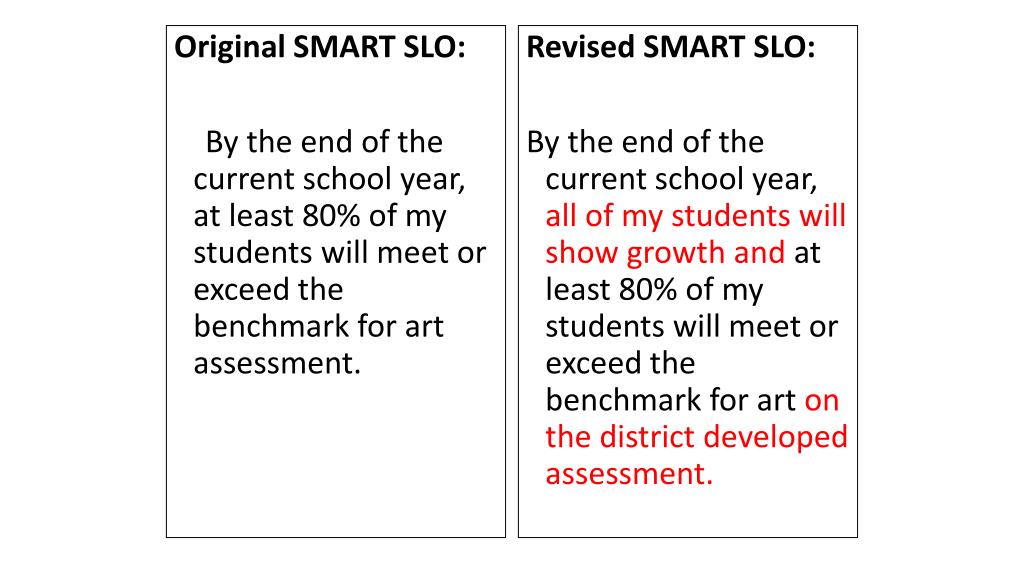 Original SMART SLO:

By the end of the current school year, at least 80% of my students will meet or exceed the benchmark for art assessment.

Revised SMART SLO:

By the end of the current school year, all of my students will show growth and at least 80% of my students will meet or exceed the benchmark for art on the district developed assessment.